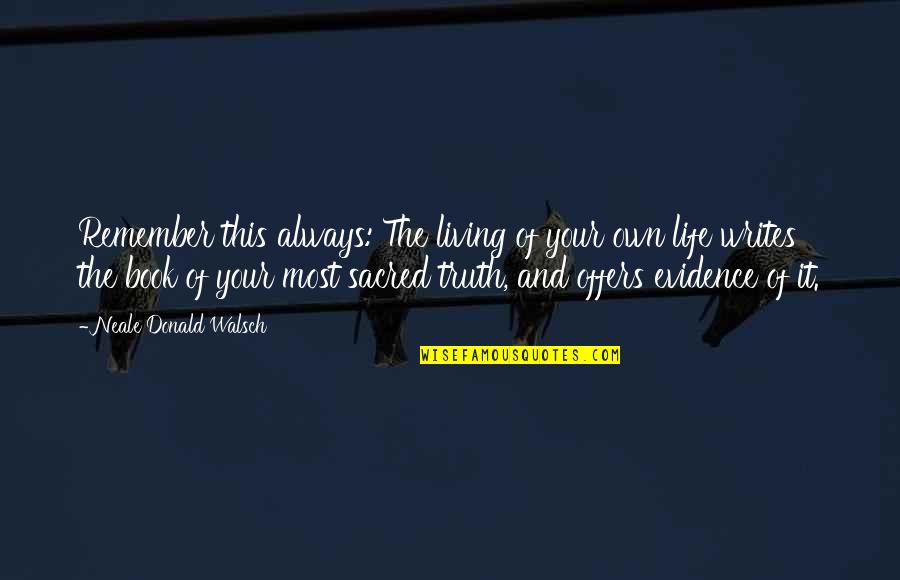 Remember this always: The living of your own life writes the book of your most sacred truth, and offers evidence of it.

-Neale Donald Walsch

WISEFAMOUSQUOTES.COM